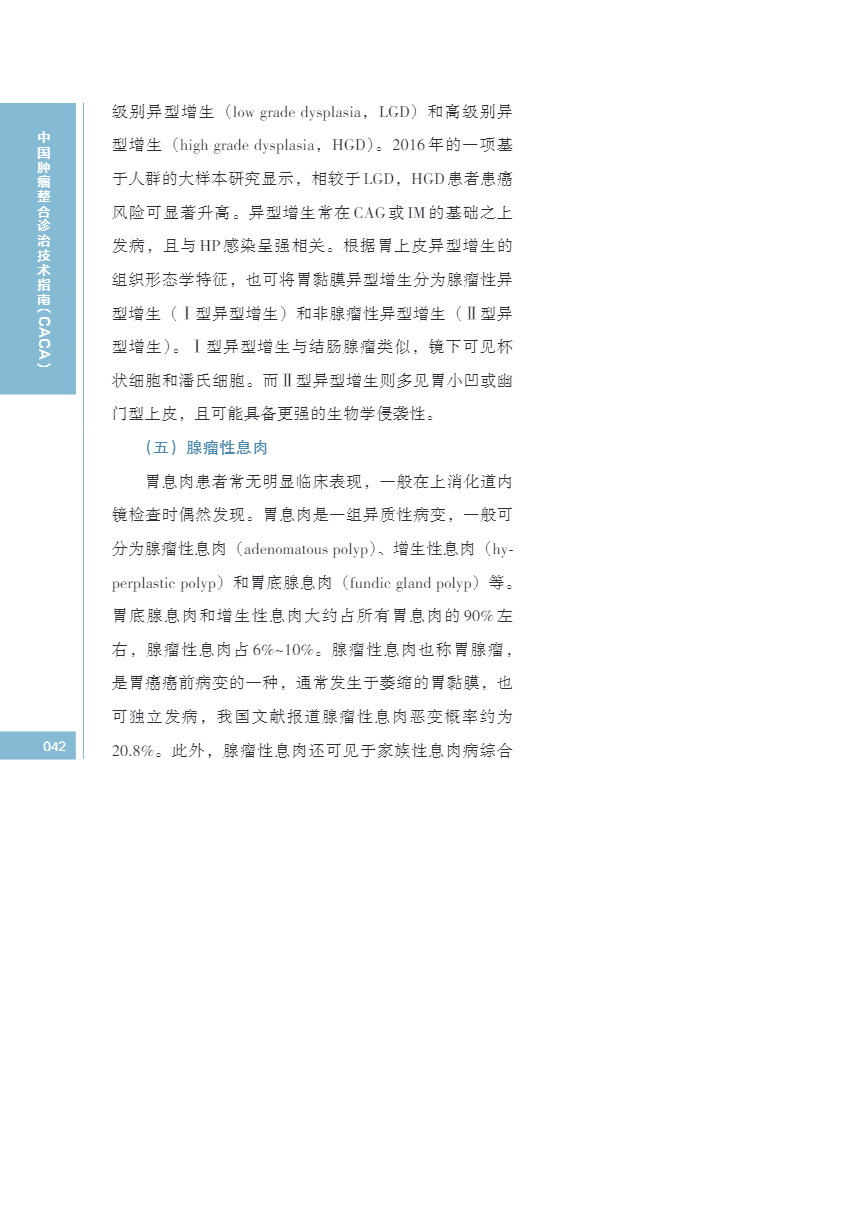 中国肿瘤整合诊治技术指南（CACA）

级别异型增生（low grade dysplasia，LGD）和高级别异型增生（high grade dysplasia，HGD）。2016年的一项基于人群的大样本研究显示，相较于LGD，HGD患者患癌风险可显著升高。异型增生常在CAG或IM的基础之上发病，且与HP感染呈强相关。根据胃上皮异型增生的组织形态学特征，也可将胃黏膜异型增生分为腺瘤性异型增生（Ⅰ型异型增生）和非腺瘤性异型增生（Ⅱ型异型增生）。Ⅰ型异型增生与结肠腺瘤类似，镜下可见杯状细胞和潘氏细胞。而Ⅱ型异型增生则多见胃小凹或幽门型上皮，且可能具备更强的生物学侵袭性。

（五）腺瘤性息肉

胃息肉患者常无明显临床表现，一般在上消化道内镜检查时偶然发现。胃息肉是一组异质性病变，一般可分为腺瘤性息肉（adenomatous polyp）、增生性息肉（hyperplastic polyp）和胃底腺息肉（fundic gland polyp）等。胃底腺息肉和增生性息肉大约占所有胃息肉的90%左右，腺瘤性息肉占6%~10%。腺瘤性息肉也称胃腺瘤，是胃癌癌前病变的一种，通常发生于萎缩的胃黏膜，也可独立发病，我国文献报道腺瘤性息肉恶变概率约为20.8%。此外，腺瘤性息肉还可见于家族性息肉病综合

042